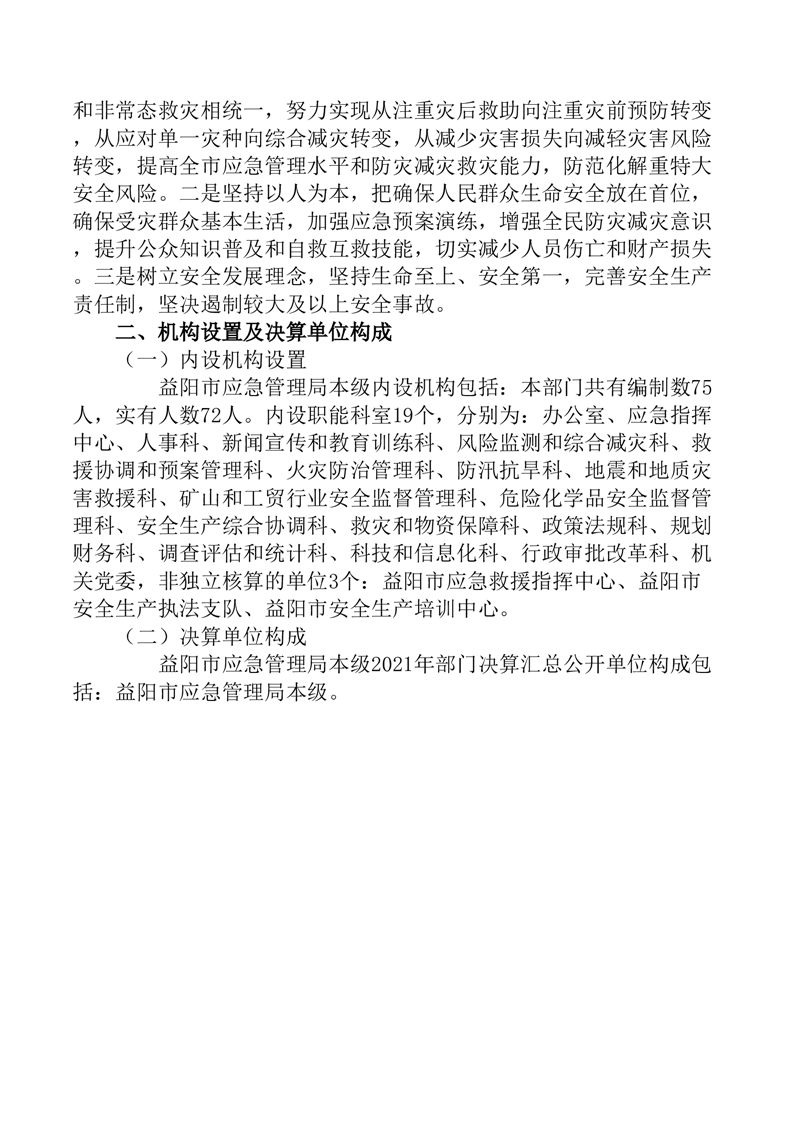 和非常态救灾相统一，努力实现从注重灾后救助向注重灾前预防转变，从应对单一灾种向综合减灾转变，从减少灾害损失向减轻灾害风险转变，提高全市应急管理水平和防灾减灾救灾能力，防范化解重特大安全风险。二是坚持以人为本，把确保人民群众生命安全放在首位，确保受灾群众基本生活，加强应急预案演练，增强全民防灾减灾意识，提升公众知识普及和自救互救技能，切实减少人员伤亡和财产损失。三是树立安全发展理念，坚持生命至上、安全第一，完善安全生产责任制，坚决遏制较大及以上安全事故。

二、机构设置及决算单位构成

（一）内设机构设置

益阳市应急管理局本级内设机构包括：本部门共有编制数75人，实有人数72人。内设职能科室19个，分别为：办公室、应急指挥中心、人事科、新闻宣传和教育训练科、风险监测和综合减灾科、救援协调和预案管理科、火灾防治管理科、防汛抗旱科、地震和地质灾害救援科、矿山和工贸行业安全监督管理科、危险化学品安全监督管理科、安全生产综合协调科、救灾和物资保障科、政策法规科、规划财务科、调查评估和统计科、科技和信息化科、行政审批改革科、机关党委，非独立核算的单位3个：益阳市应急救援指挥中心、益阳市安全生产执法支队、益阳市安全生产培训中心。

（二）决算单位构成

益阳市应急管理局本级2021年部门决算汇总公开单位构成包括：益阳市应急管理局本级。